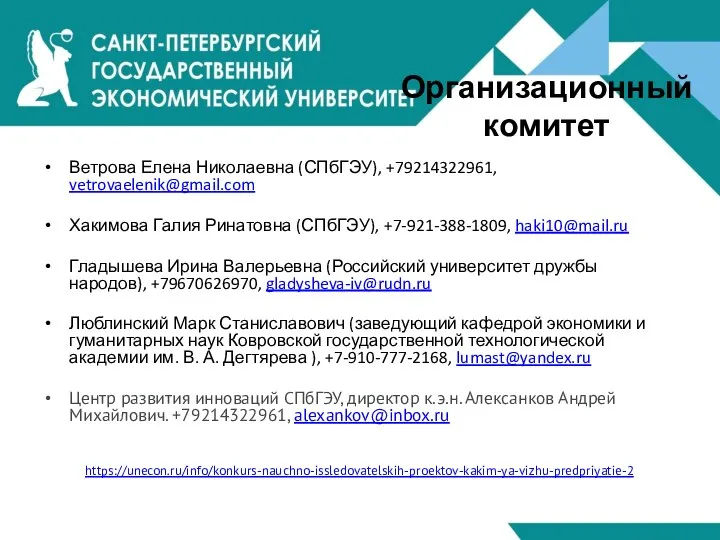 САНКТ-ПЕТЕРБУРГСКИЙ ГОСУДАРСТВЕННЫЙ ЭКОНОМИЧЕСКИЙ УНИВЕРСИТЕТ

Организационный комитет

• Ветрова Елена Николаевна (СПбГЭУ), +79214322961, vetrovaelenik@gmail.com

• Хакимова Галия Ринатовна (СПбГЭУ), +7-921-388-1809, haki10@mail.ru

• Гладышева Ирина Валерьевна (Российский университет дружбы народов), +79670626970, gladysheva-iv@rudn.ru

• Люблинский Марк Станиславович (заведующий кафедрой экономики и гуманитарных наук Ковровской государственной технологической академии им. В. А. Дегтярева ), +7-910-777-2168, lumast@yandex.ru

• Центр развития инноваций СПбГЭУ, директор к.э.н. Алексанков Андрей Михайлович. +79214322961, alexankov@inbox.ru

https://unecon.ru/info/konkurs-nauchno-issledovatelskih-proektov-kakim-ya-vizhu-predpriyatie-2